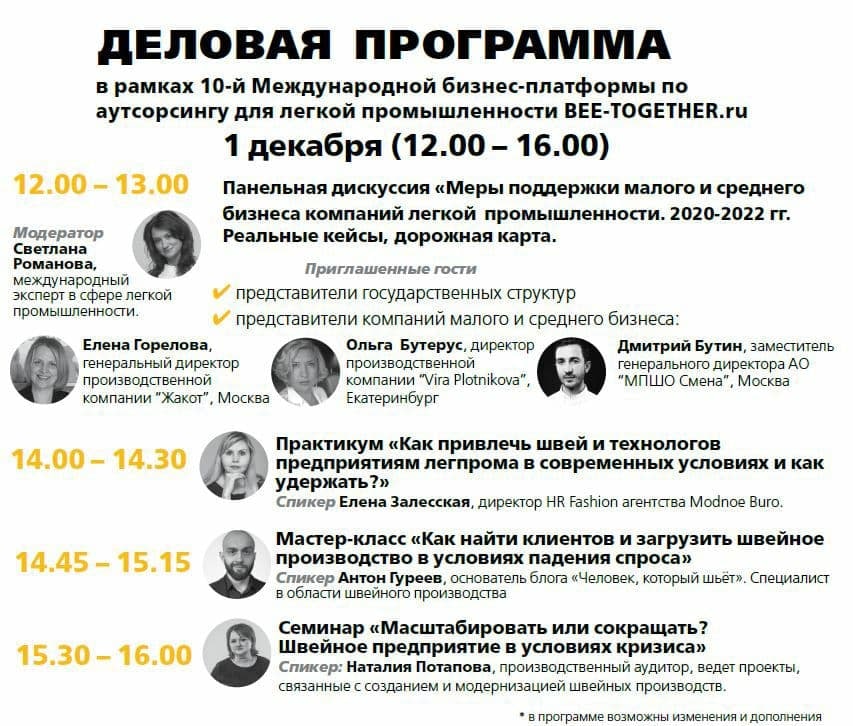 ДЕЛОВАЯ ПРОГРАММА

в рамках 10-й Международной бизнес-платформы по аутсорсингу для легкой промышленности BEE-TOGETHER.ru

1 декабря (12.00 – 16.00)

12.00 – 13.00

Панельная дискуссия «Меры поддержки малого и среднего бизнеса компаний легкой промышленности. 2020-2022 гг. Реальные кейсы, дорожная карта.

Модератор Светлана Романова, международный эксперт в сфере легкой промышленности.

Приглашенные гости

✔ представители государственных структур

✔ представители компаний малого и среднего бизнеса:

Елена Горелова, генеральный директор производственной компании "Жакот", Москва

Ольга Бутерус, директор производственной компании "Vira Plotnikova", Екатеринбург

Дмитрий Бутин, заместитель генерального директора АО "МПШО Смена", Москва

14.00 – 14.30

Практикум «Как привлечь швей и технологов предприятиям легпрома в современных условиях и как удержать?»

Спикер Елена Залесская, директор HR Fashion агентства Modnoe Buro.

14.45 – 15.15

Мастер-класс «Как найти клиентов и загрузить швейное производство в условиях падения спроса»

Спикер Антон Гуреев, основатель блога «Человек, который шьёт». Специалист в области швейного производства

15.30 – 16.00

Семинар «Масштабировать или сокращать? Швейное предприятие в условиях кризиса»

Спикер: Наталия Потапова, производственный аудитор, ведет проекты, связанные с созданием и модернизацией швейных производств.

* в программе возможны изменения и дополнения